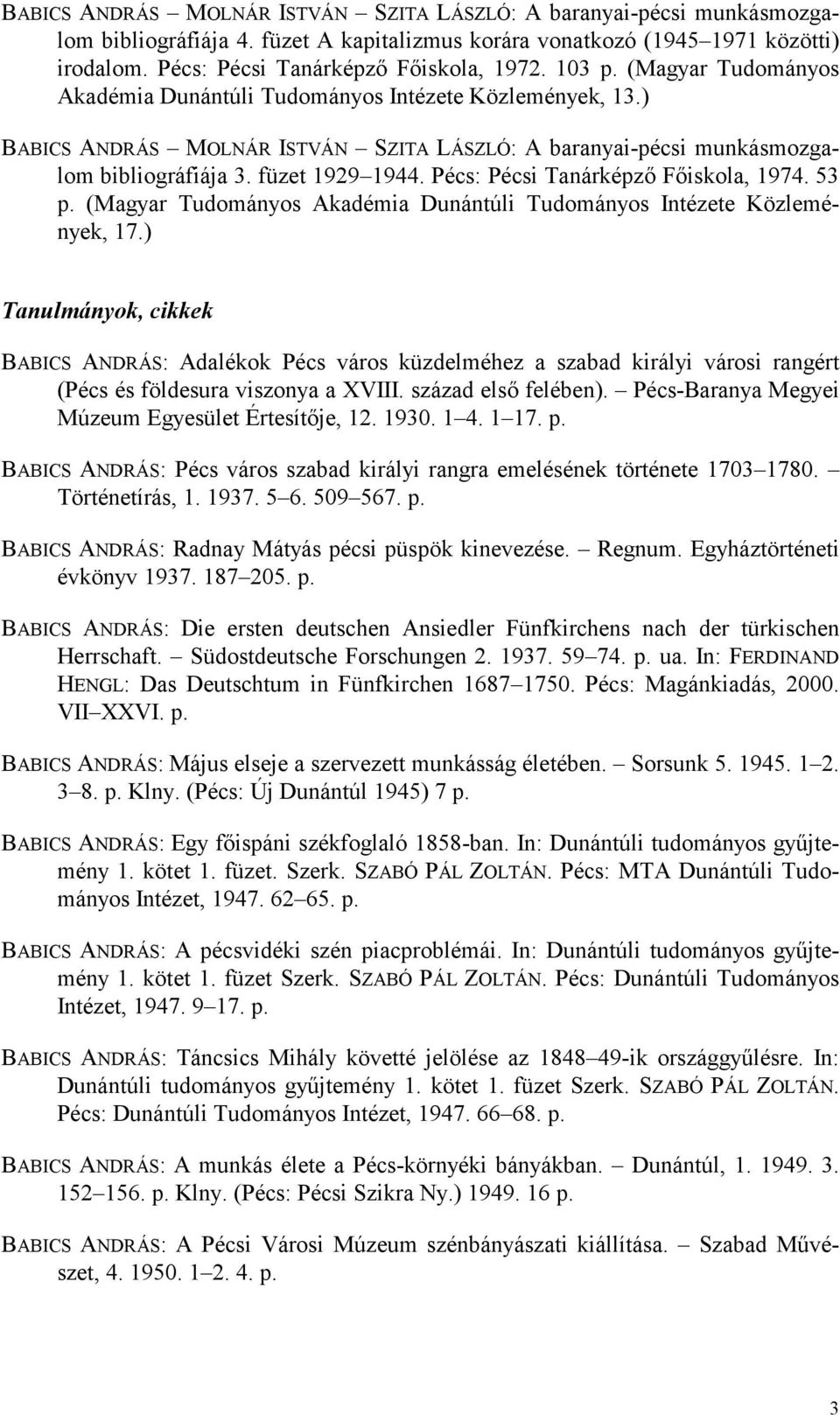 BABICS ANDRÁS – MOLNÁR ISTVÁN – SZITA LÁSZLÓ: A baranyai-pécsi munkásmozgalom bibliográfiája 4. füzet A kapitalizmus korára vonatkozó (1945–1971 közötti) irodalom. Pécs: Pécsi Tanárképző Főiskola, 1972. 103 p. (Magyar Tudományos Akadémia Dunántúli Tudományos Intézete Közlemények, 13.)

BABICS ANDRÁS – MOLNÁR ISTVÁN – SZITA LÁSZLÓ: A baranyai-pécsi munkásmozgalom bibliográfiája 3. füzet 1929–1944. Pécs: Pécsi Tanárképző Főiskola, 1974. 53 p. (Magyar Tudományos Akadémia Dunántúli Tudományos Intézete Közlemények, 17.)

Tanulmányok, cikkek

BABICS ANDRÁS: Adalékok Pécs város küzdelméhez a szabad királyi városi rangért (Pécs és földesura viszonya a XVIII. század első felében). – Pécs-Baranya Megyei Múzeum Egyesület Értesítője, 12. 1930. 1–4. 1–17. p.

BABICS ANDRÁS: Pécs város szabad királyi rangra emelésének története 1703–1780. – Történetírás, 1. 1937. 5–6. 509–567. p.

BABICS ANDRÁS: Radnay Mátyás pécsi püspök kinevezése. – Regnum. Egyháztörténeti évkönyv 1937. 187–205. p.

BABICS ANDRÁS: Die ersten deutschen Ansiedler Fünfkirchens nach der türkischen Herrschaft. – Südostdeutsche Forschungen 2. 1937. 59–74. p. ua. In: FERDINAND HENGL: Das Deutschtum in Fünfkirchen 1687–1750. Pécs: Magánkiadás, 2000. VII–XXVI. p.

BABICS ANDRÁS: Május elseje a szervezett munkásság életében. – Sorsunk 5. 1945. 1–2. 3–8. p. Klny. (Pécs: Új Dunántúl 1945) 7 p.

BABICS ANDRÁS: Egy főispáni székfoglaló 1858-ban. In: Dunántúli tudományos gyűjtemény 1. kötet 1. füzet. Szerk. SZABÓ PÁL ZOLTÁN. Pécs: MTA Dunántúli Tudományos Intézet, 1947. 62–65. p.

BABICS ANDRÁS: A pécsvidéki szén piacproblémái. In: Dunántúli tudományos gyűjtemény 1. kötet 1. füzet Szerk. SZABÓ PÁL ZOLTÁN. Pécs: Dunántúli Tudományos Intézet, 1947. 9–17. p.

BABICS ANDRÁS: Táncsics Mihály követté jelölése az 1848–49-ik országgyűlésre. In: Dunántúli tudományos gyűjtemény 1. kötet 1. füzet Szerk. SZABÓ PÁL ZOLTÁN. Pécs: Dunántúli Tudományos Intézet, 1947. 66–68. p.

BABICS ANDRÁS: A munkás élete a Pécs-környéki bányákban. – Dunántúl, 1. 1949. 3. 152–156. p. Klny. (Pécs: Pécsi Szikra Ny.) 1949. 16 p.

BABICS ANDRÁS: A Pécsi Városi Múzeum szénbányászati kiállítása. – Szabad Művészet, 4. 1950. 1–2. 4. p.

3